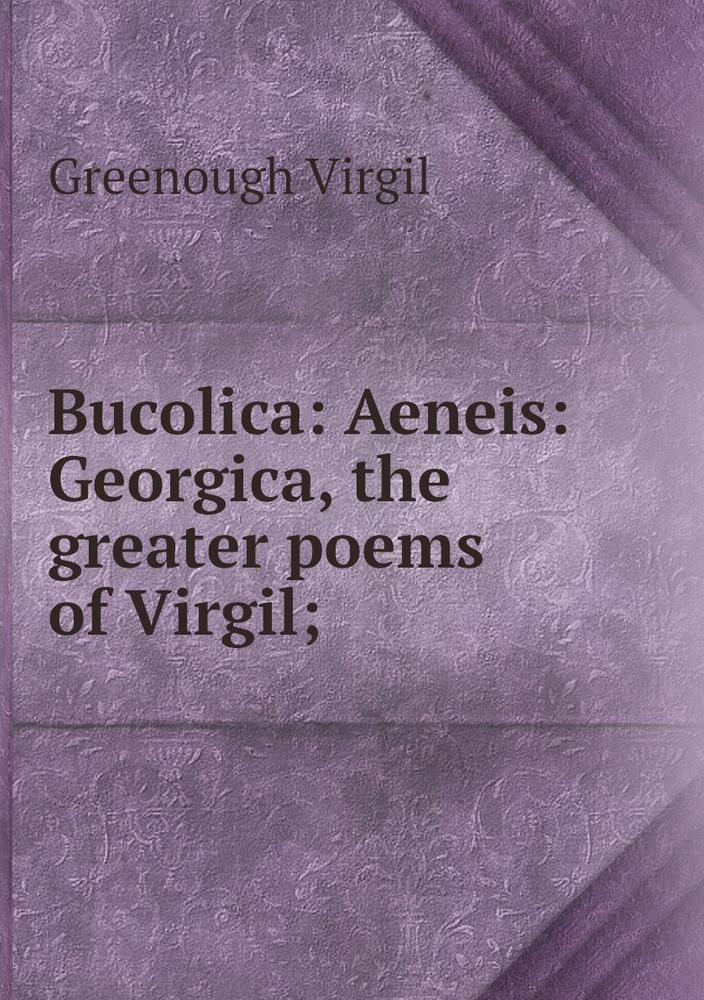 Greenough Virgil

Bucolica: Aeneis: Georgica, the greater poems of Virgil;